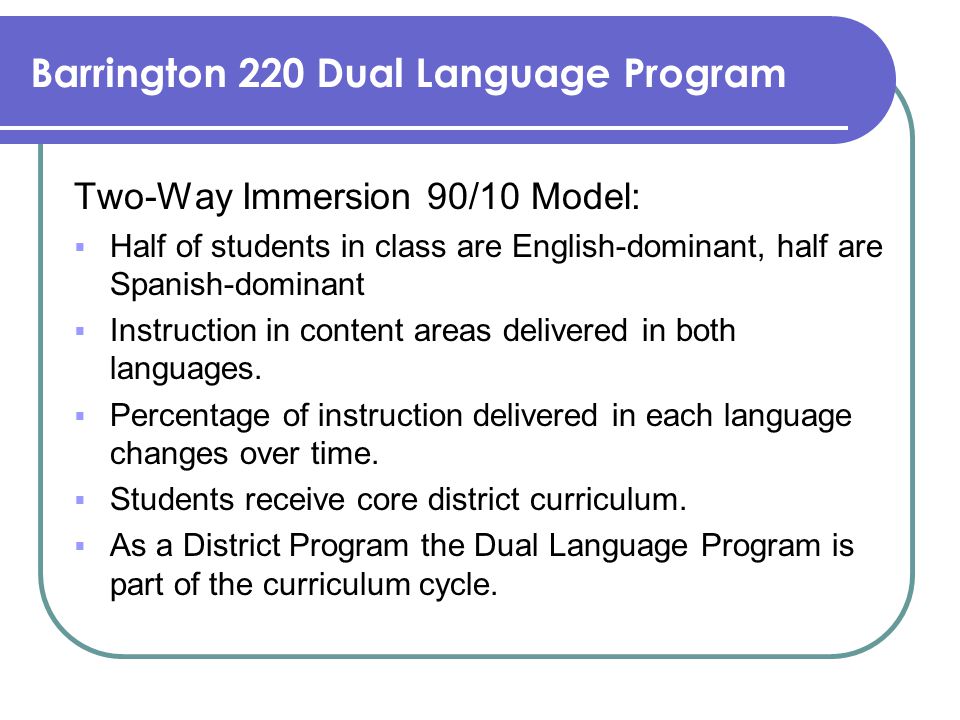 Barrington 220 Dual Language Program

Two-Way Immersion 90/10 Model:

- Half of students in class are English-dominant, half are Spanish-dominant
- Instruction in content areas delivered in both languages.
- Percentage of instruction delivered in each language changes over time.
- Students receive core district curriculum.
- As a District Program the Dual Language Program is part of the curriculum cycle.